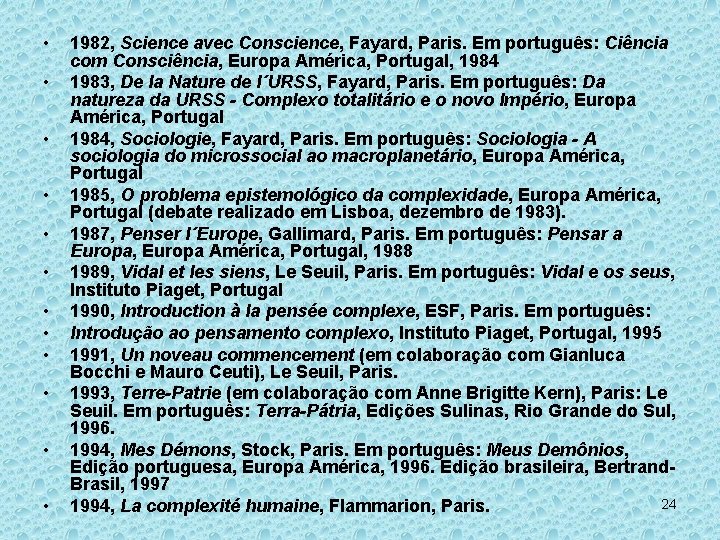 • 1982, Science avec Conscience, Fayard, Paris. Em português: Ciência com Consciência, Europa América, Portugal, 1984
• 1983, De la Nature de l´URSS, Fayard, Paris. Em português: Da natureza da URSS - Complexo totalitário e o novo Império, Europa América, Portugal
• 1984, Sociologie, Fayard, Paris. Em português: Sociologia - A sociologia do microssocial ao macroplanetário, Europa América, Portugal
• 1985, O problema epistemológico da complexidade, Europa América, Portugal (debate realizado em Lisboa, dezembro de 1983).
• 1987, Penser l´Europe, Gallimard, Paris. Em português: Pensar a Europa, Europa América, Portugal, 1988
• 1989, Vidal et les siens, Le Seuil, Paris. Em português: Vidal e os seus, Instituto Piaget, Portugal
• 1990, Introduction à la pensée complexe, ESF, Paris. Em português:
• Introdução ao pensamento complexo, Instituto Piaget, Portugal, 1995
• 1991, Un noveau commencement (em colaboração com Gianluca Bocchi e Mauro Ceuti), Le Seuil, Paris.
• 1993, Terre-Patrie (em colaboração com Anne Brigitte Kern), Paris: Le Seuil. Em português: Terra-Pátria, Edições Sulinas, Rio Grande do Sul, 1996.
• 1994, Mes Démons, Stock, Paris. Em português: Meus Demônios, Edição portuguesa, Europa América, 1996. Edição brasileira, Bertrand-Brasil, 1997
• 1994, La complexité humaine, Flammarion, Paris.

24